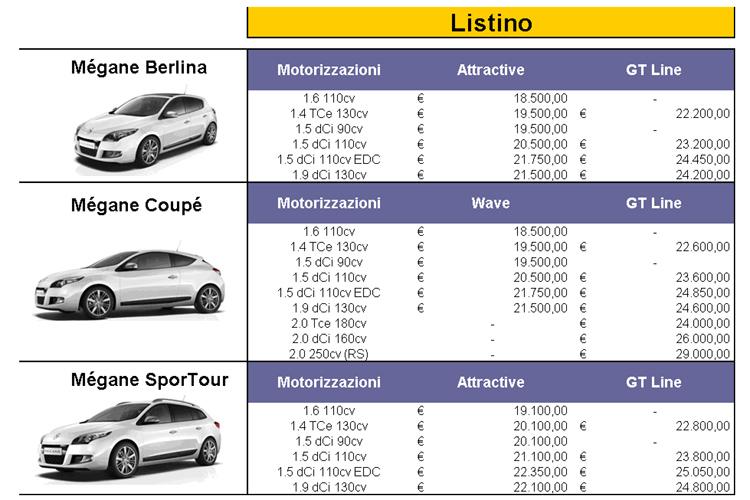 Listino

Mégane Berlina

| Motorizzazioni | Attractive | GT Line |
|---|---|---|
| 1.6 110cv | € 18.500,00 | - |
| 1.4 TCe 130cv | € 19.500,00 | € 22.200,00 |
| 1.5 dCi 90cv | € 19.500,00 | - |
| 1.5 dCi 110cv | € 20.500,00 | € 23.200,00 |
| 1.5 dCi 110cv EDC | € 21.750,00 | € 24.450,00 |
| 1.9 dCi 130cv | € 21.500,00 | € 24.200,00 |

Mégane Coupé

| Motorizzazioni | Wave | GT Line |
|---|---|---|
| 1.6 110cv | € 18.500,00 | - |
| 1.4 TCe 130cv | € 19.500,00 | € 22.600,00 |
| 1.5 dCi 90cv | € 19.500,00 | - |
| 1.5 dCi 110cv | € 20.500,00 | € 23.600,00 |
| 1.5 dCi 110cv EDC | € 21.750,00 | € 24.850,00 |
| 1.9 dCi 130cv | € 21.500,00 | € 24.600,00 |
| 2.0 Tce 180cv | - | € 24.000,00 |
| 2.0 dCi 160cv | - | € 26.000,00 |
| 2.0 250cv (RS) | - | € 29.000,00 |

Mégane SporTour

| Motorizzazioni | Attractive | GT Line |
|---|---|---|
| 1.6 110cv | € 19.100,00 | - |
| 1.4 TCe 130cv | € 20.100,00 | € 22.800,00 |
| 1.5 dCi 90cv | € 20.100,00 | - |
| 1.5 dCi 110cv | € 21.100,00 | € 23.800,00 |
| 1.5 dCi 110cv EDC | € 22.350,00 | € 25.050,00 |
| 1.9 dCi 130cv | € 22.100,00 | € 24.800,00 |